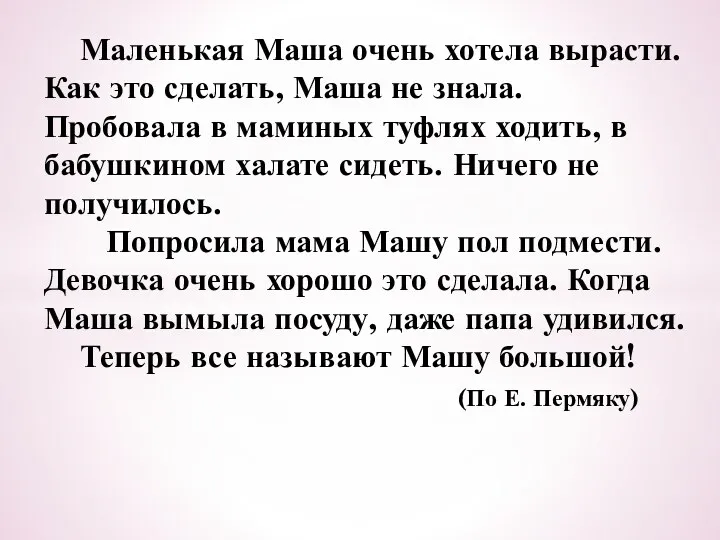 Маленькая Маша очень хотела вырасти. Как это сделать, Маша не знала. Пробовала в маминых туфлях ходить, в бабушкином халате сидеть. Ничего не получилось.

Попросила мама Машу пол подмести. Девочка очень хорошо это сделала. Когда Маша вымыла посуду, даже папа удивился.

Теперь все называют Машу большой!

(По Е. Пермяку)